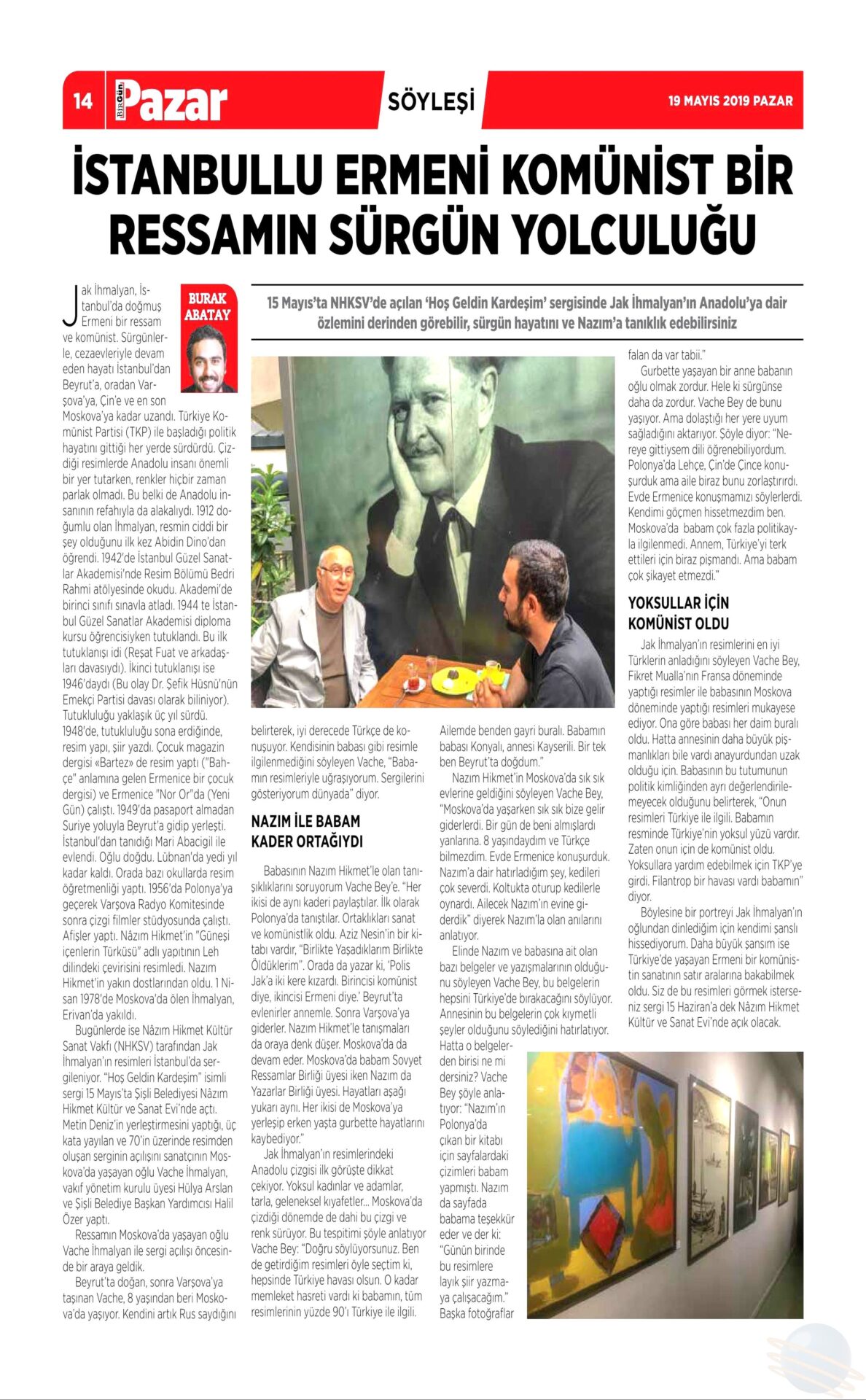 14 BirGün Pazar SÖYLEŞİ 19 MAYIS 2019 PAZAR

İSTANBULLU ERMENİ KOMÜNİST BİR RESSAMIN SÜRGÜN YOLCULUĞU

BURAK ABATAY

15 Mayıs'ta NHKSV'de açılan 'Hoş Geldin Kardeşim' sergisinde Jak İhmalyan'ın Anadolu'ya dair özlemini derinden görebilir, sürgün hayatını ve Nazım'a tanıklık edebilirsiniz

Jak İhmalyan, İstanbul'da doğmuş Ermeni bir ressam ve komünist. Sürgünlerle, cezaevleriyle devam eden hayatı İstanbul'dan Beyrut'a, oradan Varşova'ya, Çin'e ve en son Moskova'ya kadar uzandı. Türkiye Komünist Partisi (TKP) ile başladığı politik hayatını gittiği her yerde sürdürdü. Çizdiği resimlerde Anadolu insanı önemli bir yer tutarken, renkler hiçbir zaman parlak olmadı. Bu belki de Anadolu insanının refahıyla da alakalıydı. 1912 doğumlu olan İhmalyan, resmin ciddi bir şey olduğunu ilk kez Abidin Dino'dan öğrendi. 1942'de İstanbul Güzel Sanatlar Akademisi'nde Resim Bölümü Bedri Rahmi atölyesinde okudu. Akademi'de birinci sınıfı sınavla atladı. 1944 te İstanbul Güzel Sanatlar Akademisi diploma kursu öğrencisiyken tutuklandı. Bu ilk tutuklanışı idi (Reşat Fuat ve arkadaşları davasıydı). İkinci tutuklanışı ise 1946'daydı (Bu olay Dr. Şefik Hüsnü'nün Emekçi Partisi davası olarak biliniyor). Tutukluluğu yaklaşık üç yıl sürdü. 1948'de, tutukluluğu sona erdiğinde, resim yapı, şiir yazdı. Çocuk magazin dergisi «Bartez» de resim yaptı ("Bahçe" anlamına gelen Ermenice bir çocuk dergisi) ve Ermenice "Nor Or"da (Yeni Gün) çalıştı. 1949'da pasaport almadan Suriye yoluyla Beyrut'a gidip yerleşti. İstanbul'dan tanıdığı Mari Abacigil ile evlendi. Oğlu doğdu. Lübnan'da yedi yıl kadar kaldı. Orada bazı okullarda resim öğretmenliği yaptı. 1956'da Polonya'ya geçerek Varşova Radyo Komitesinde sonra çizgi filmler stüdyosunda çalıştı. Afişler yaptı. Nâzım Hikmet'in "Güneşi içenlerin Türküsü" adlı yapıtının Leh dilindeki çevirisini resimledi. Nazım Hikmet'in yakın dostlarından oldu. 1 Nisan 1978'de Moskova'da ölen İhmalyan, Erivan'da yakıldı.

Bugünlerde ise Nâzım Hikmet Kültür Sanat Vakfı (NHKSV) tarafından Jak İhmalyan'ın resimleri İstanbul'da sergileniyor. "Hoş Geldin Kardeşim" isimli sergi 15 Mayıs'ta Şişli Belediyesi Nâzım Hikmet Kültür ve Sanat Evi'nde açtı. Metin Deniz'in yerleştirmesini yaptığı, üç kata yayılan ve 70'in üzerinde resimden oluşan serginin açılışını sanatçının Moskova'da yaşayan oğlu Vache İhmalyan, vakıf yönetim kurulu üyesi Hülya Arslan ve Şişli Belediye Başkan Yardımcısı Halil Özer yaptı.

Ressamın Moskova'da yaşayan oğlu Vache İhmalyan ile sergi açılışı öncesinde bir araya geldik.

Beyrut'ta doğan, sonra Varşova'ya taşınan Vache, 8 yaşından beri Moskova'da yaşıyor. Kendini artık Rus saydığını belirterek, iyi derecede Türkçe de konuşuyor. Kendisinin babası gibi resimle ilgilenmediğini söyleyen Vache, "Babamın resimleriyle uğraşıyorum. Sergilerini gösteriyorum dünyada" diyor.

NAZIM İLE BABAM KADER ORTAĞIYDI

Babasının Nazım Hikmet'le olan tanışıklıklarını soruyorum Vache Bey'e. "Her ikisi de aynı kaderi paylaştılar. İlk olarak Polonya'da tanıştılar. Ortaklıkları sanat ve komünistlik oldu. Aziz Nesin'in bir kitabı vardır, "Birlikte Yaşadıklarım Birlikte Öldüklerim". Orada da yazar ki, 'Polis Jak'a iki kere kızardı. Birincisi komünist diye, ikincisi Ermeni diye.' Beyrut'ta evlenirler annemle. Sonra Varşova'ya giderler. Nazım Hikmet'le tanışmaları da oraya denk düşer. Moskova'da da devam eder. Moskova'da babam Sovyet Ressamlar Birliği üyesi iken Nazım da Yazarlar Birliği üyesi. Hayatları aşağı yukarı aynı. Her ikisi de Moskova'ya yerleşip erken yaşta gurbette hayatlarını kaybediyor."

Jak İhmalyan'ın resimlerindeki Anadolu çizgisi ilk görüşte dikkat çekiyor. Yoksul kadınlar ve adamlar, tarla, geleneksel kıyafetler... Moskova'da çizdiği dönemde de dahi bu çizgi ve renk sürüyor. Bu tespitimi şöyle anlatıyor Vache Bey: "Doğru söylüyorsunuz. Ben de getirdiğim resimleri öyle seçtim ki, hepsinde Türkiye havası olsun. O kadar memleket hasreti vardı ki babamın, tüm resimlerinin yüzde 90'ı Türkiye ile ilgili. Ailemde benden gayri buralı. Babamın babası Konyalı, annesi Kayserili. Bir tek ben Beyrut'ta doğdum."

Nazım Hikmet'in Moskova'da sık sık evlerine geldiğini söyleyen Vache Bey, "Moskova'da yaşarken sık sık bize gelir giderlerdi. Bir gün de beni almışlardı yanlarına. 8 yaşındaydım ve Türkçe bilmezdim. Evde Ermenice konuşurduk. Nazım'a dair hatırladığım şey, kedileri çok severdi. Koltukta oturup kedilerle oynardı. Ailecek Nazım'ın evine giderdik" diyerek Nazım'la olan anılarını anlatıyor.

Elinde Nazım ve babasına ait olan bazı belgeler ve yazışmalarının olduğunu söyleyen Vache Bey, bu belgelerin hepsini Türkiye'de bırakacağını söylüyor. Annesinin bu belgelerin çok kıymetli şeyler olduğunu söylediğini hatırlatıyor. Hatta o belgelerden birisi ne mi dersiniz? Vache Bey şöyle anlatıyor: "Nazım'ın Polonya'da çıkan bir kitabı için sayfalardaki çizimleri babam yapmıştı. Nazım da sayfada babama teşekkür eder ve der ki: "Günün birinde bu resimlere layık şiir yazmaya çalışacağım." Başka fotoğraflar falan da var tabii."

Gurbette yaşayan bir anne babanın oğlu olmak zordur. Hele ki sürgünse daha da zordur. Vache Bey de bunu yaşıyor. Ama dolaştığı her yere uyum sağladığını aktarıyor. Şöyle diyor: "Nereye gittiysem dili öğrenebiliyordum. Polonya'da Lehçe, Çin'de Çince konuşurduk ama aile biraz bunu zorlaştırırdı. Evde Ermenice konuşmamızı söylerlerdi. Kendimi göçmen hissetmezdim ben. Moskova'da babam çok fazla politikayla ilgilenmedi. Annem, Türkiye'yi terk ettileri için biraz pişmandı. Ama babam çok şikayet etmezdi."

YOKSULLAR İÇİN KOMÜNİST OLDU

Jak İhmalyan'ın resimlerini en iyi Türklerin anladığını söyleyen Vache Bey, Fikret Mualla'nın Fransa döneminde yaptığı resimler ile babasının Moskova döneminde yaptığı resimleri mukayese ediyor. Ona göre babası her daim buralı oldu. Hatta annesinin daha büyük pişmanlıkları bile vardı anayurdundan uzak olduğu için. Babasının bu tutumunun politik kimliğinden ayrı değerlendirilemeyecek olduğunu belirterek, "Onun resimleri Türkiye ile ilgili. Babamın resminde Türkiye'nin yoksul yüzü vardır. Zaten onun için de komünist oldu. Yoksullara yardım edebilmek için TKP'ye girdi. Filantrop bir havası vardı babamın" diyor.

Böylesine bir portreyi Jak İhmalyan'ın oğlundan dinlediğim için kendimi şanslı hissediyorum. Daha büyük şansım ise Türkiye'de yaşayan Ermeni bir komünistin sanatının satır aralarına bakabilmek oldu. Siz de bu resimleri görmek isterseniz sergi 15 Haziran'a dek Nâzım Hikmet Kültür ve Sanat Evi'nde açık olacak.